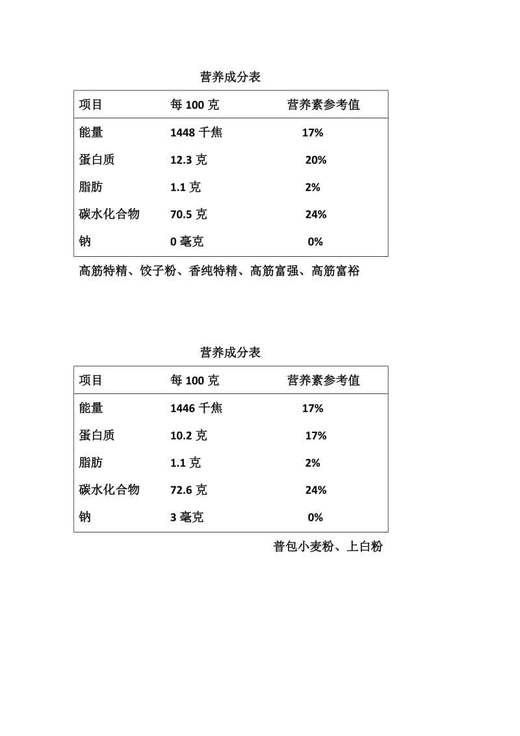 营养成分表

| 项目 | 每 100 克 | 营养素参考值 |
|---|---|---|
| 能量 | 1448 千焦 | 17% |
| 蛋白质 | 12.3 克 | 20% |
| 脂肪 | 1.1 克 | 2% |
| 碳水化合物 | 70.5 克 | 24% |
| 钠 | 0 毫克 | 0% |

高筋特精、饺子粉、香纯特精、高筋富强、高筋富裕

营养成分表

| 项目 | 每 100 克 | 营养素参考值 |
|---|---|---|
| 能量 | 1446 千焦 | 17% |
| 蛋白质 | 10.2 克 | 17% |
| 脂肪 | 1.1 克 | 2% |
| 碳水化合物 | 72.6 克 | 24% |
| 钠 | 3 毫克 | 0% |

普包小麦粉、上白粉